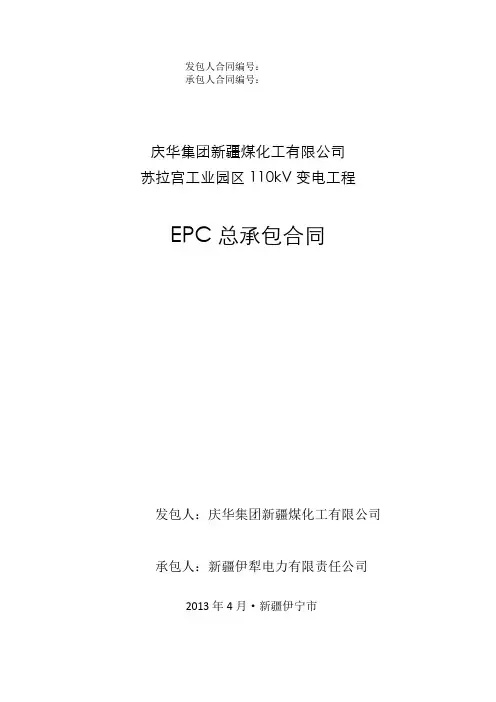 发包人合同编号：
承包人合同编号：

庆华集团新疆煤化工有限公司
苏拉宫工业园区110kV变电工程

EPC总承包合同

发包人：庆华集团新疆煤化工有限公司

承包人：新疆伊犁电力有限责任公司

2013年4月·新疆伊宁市